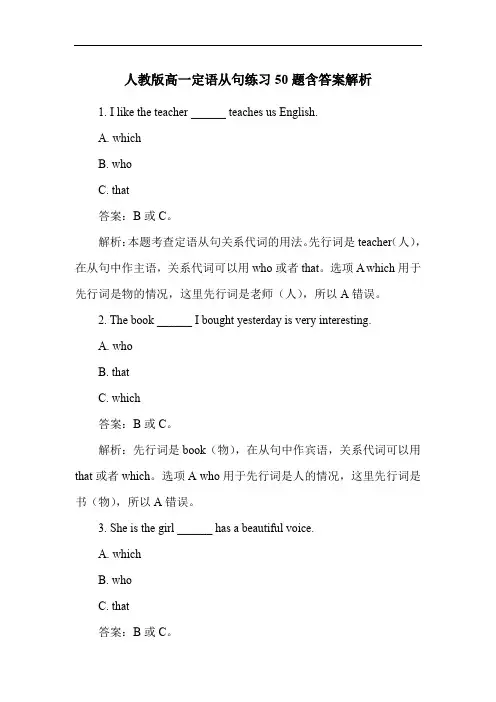 人教版高一定语从句练习 50 题含答案解析

1. I like the teacher ______ teaches us English.

A. which

B. who

C. that

答案：B 或 C。

解析：本题考查定语从句关系代词的用法。先行词是 teacher（人），在从句中作主语，关系代词可以用 who 或者 that。选项 A which 用于先行词是物的情况，这里先行词是老师（人），所以 A 错误。

2. The book ______ I bought yesterday is very interesting.

A. who

B. that

C. which

答案：B 或 C。

解析：先行词是 book（物），在从句中作宾语，关系代词可以用 that 或者 which。选项 A who 用于先行词是人的情况，这里先行词是书（物），所以 A 错误。

3. She is the girl ______ has a beautiful voice.

A. which

B. who

C. that

答案：B 或 C。